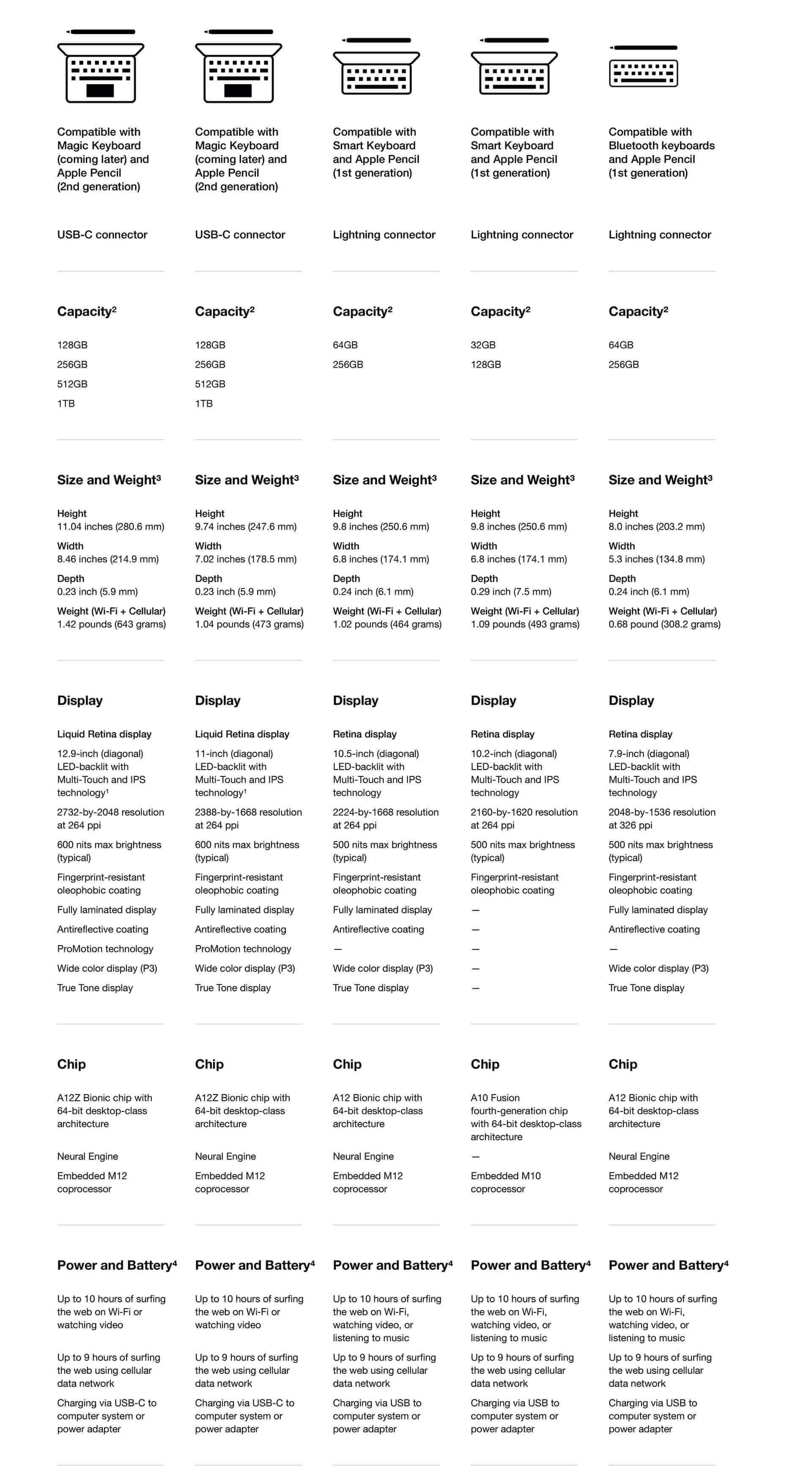 Compatible with Magic Keyboard (coming later) and Apple Pencil (2nd generation)

USB-C connector

Capacity²

128GB

256GB

512GB

1TB

Size and Weight³

Height
11.04 inches (280.6 mm)

Width
8.46 inches (214.9 mm)

Depth
0.23 inch (5.9 mm)

Weight (Wi-Fi + Cellular)
1.42 pounds (643 grams)

Display

Liquid Retina display

12.9-inch (diagonal) LED-backlit with Multi-Touch and IPS technology¹

2732-by-2048 resolution at 264 ppi

600 nits max brightness (typical)

Fingerprint-resistant oleophobic coating

Fully laminated display

Antireflective coating

ProMotion technology

Wide color display (P3)

True Tone display

Chip

A12Z Bionic chip with 64-bit desktop-class architecture

Neural Engine

Embedded M12 coprocessor

Power and Battery⁴

Up to 10 hours of surfing the web on Wi-Fi or watching video

Up to 9 hours of surfing the web using cellular data network

Charging via USB-C to computer system or power adapter

Compatible with Magic Keyboard (coming later) and Apple Pencil (2nd generation)

USB-C connector

Capacity²

128GB

256GB

512GB

1TB

Size and Weight³

Height
9.74 inches (247.6 mm)

Width
7.02 inches (178.5 mm)

Depth
0.23 inch (5.9 mm)

Weight (Wi-Fi + Cellular)
1.04 pounds (473 grams)

Display

Liquid Retina display

11-inch (diagonal) LED-backlit with Multi-Touch and IPS technology¹

2388-by-1668 resolution at 264 ppi

600 nits max brightness (typical)

Fingerprint-resistant oleophobic coating

Fully laminated display

Antireflective coating

ProMotion technology

Wide color display (P3)

True Tone display

Chip

A12Z Bionic chip with 64-bit desktop-class architecture

Neural Engine

Embedded M12 coprocessor

Power and Battery⁴

Up to 10 hours of surfing the web on Wi-Fi or watching video

Up to 9 hours of surfing the web using cellular data network

Charging via USB-C to computer system or power adapter

Compatible with Smart Keyboard and Apple Pencil (1st generation)

Lightning connector

Capacity²

64GB

256GB

Size and Weight³

Height
9.8 inches (250.6 mm)

Width
6.8 inches (174.1 mm)

Depth
0.24 inch (6.1 mm)

Weight (Wi-Fi + Cellular)
1.02 pounds (464 grams)

Display

Retina display

10.5-inch (diagonal) LED-backlit with Multi-Touch and IPS technology

2224-by-1668 resolution at 264 ppi

500 nits max brightness (typical)

Fingerprint-resistant oleophobic coating

Fully laminated display

Antireflective coating

—

Wide color display (P3)

True Tone display

Chip

A12 Bionic chip with 64-bit desktop-class architecture

Neural Engine

Embedded M12 coprocessor

Power and Battery⁴

Up to 10 hours of surfing the web on Wi-Fi, watching video, or listening to music

Up to 9 hours of surfing the web using cellular data network

Charging via USB to computer system or power adapter

Compatible with Smart Keyboard and Apple Pencil (1st generation)

Lightning connector

Capacity²

32GB

128GB

Size and Weight³

Height
9.8 inches (250.6 mm)

Width
6.8 inches (174.1 mm)

Depth
0.29 inch (7.5 mm)

Weight (Wi-Fi + Cellular)
1.09 pounds (493 grams)

Display

Retina display

10.2-inch (diagonal) LED-backlit with Multi-Touch and IPS technology

2160-by-1620 resolution at 264 ppi

500 nits max brightness (typical)

Fingerprint-resistant oleophobic coating

—

—

—

—

—

Chip

A10 Fusion fourth-generation chip with 64-bit desktop-class architecture

—

Embedded M10 coprocessor

Power and Battery⁴

Up to 10 hours of surfing the web on Wi-Fi, watching video, or listening to music

Up to 9 hours of surfing the web using cellular data network

Charging via USB to computer system or power adapter

Compatible with Bluetooth keyboards and Apple Pencil (1st generation)

Lightning connector

Capacity²

64GB

256GB

Size and Weight³

Height
8.0 inches (203.2 mm)

Width
5.3 inches (134.8 mm)

Depth
0.24 inch (6.1 mm)

Weight (Wi-Fi + Cellular)
0.68 pound (308.2 grams)

Display

Retina display

7.9-inch (diagonal) LED-backlit with Multi-Touch and IPS technology

2048-by-1536 resolution at 326 ppi

500 nits max brightness (typical)

Fingerprint-resistant oleophobic coating

Fully laminated display

Antireflective coating

—

Wide color display (P3)

True Tone display

Chip

A12 Bionic chip with 64-bit desktop-class architecture

Neural Engine

Embedded M12 coprocessor

Power and Battery⁴

Up to 10 hours of surfing the web on Wi-Fi, watching video, or listening to music

Up to 9 hours of surfing the web using cellular data network

Charging via USB to computer system or power adapter